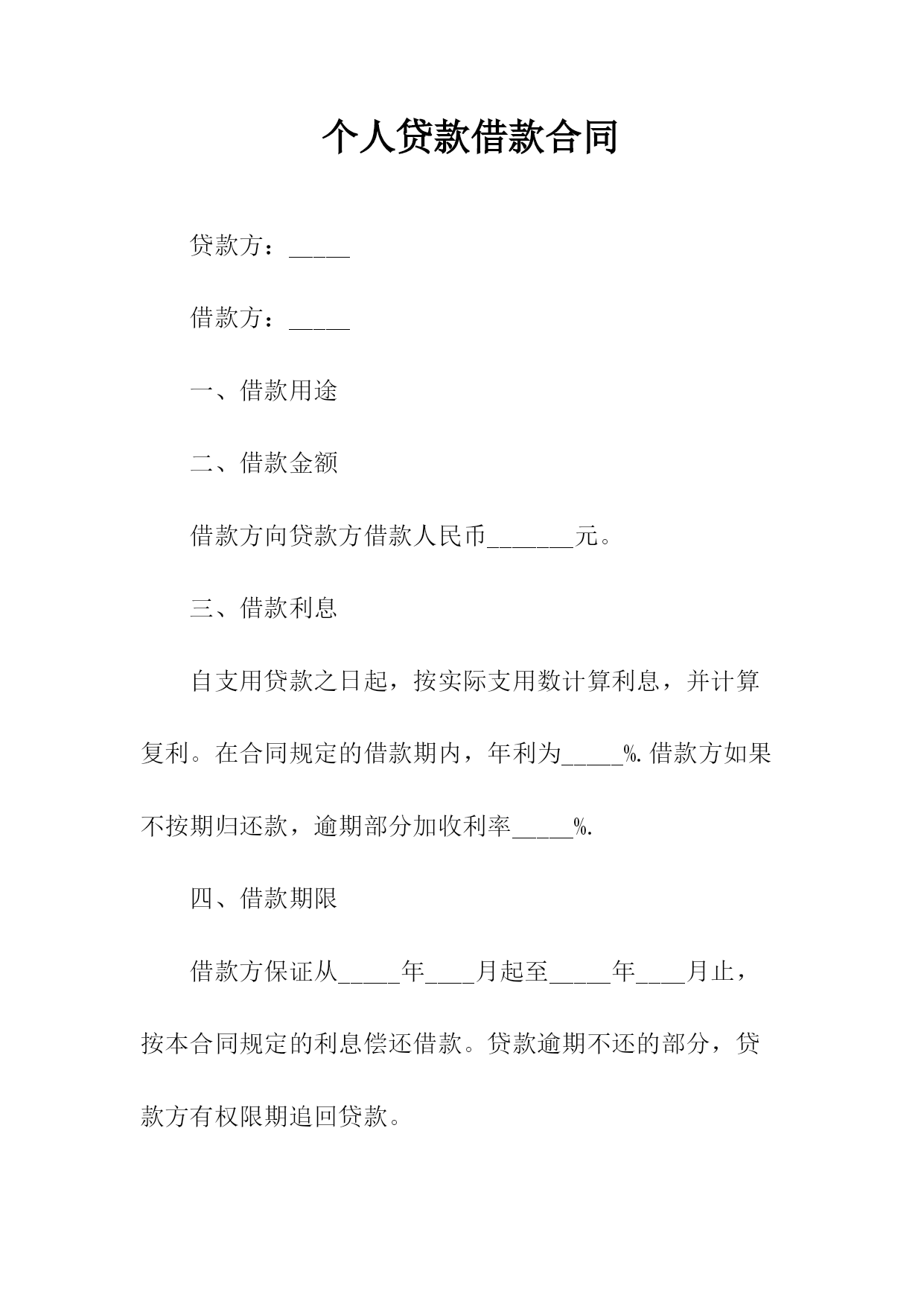 个人贷款借款合同

贷款方：____

借款方：____

一、借款用途

二、借款金额

借款方向贷款方借款人民币____元。

三、借款利息

自支用贷款之日起，按实际支用数计算利息，并计算复利。在合同规定的借款期内，年利为____%.借款方如果不按期归还款，逾期部分加收利率____%.

四、借款期限

借款方保证从____年____月起至____年____月止，按本合同规定的利息偿还借款。贷款逾期不还的部分，贷款方有权限期追回贷款。